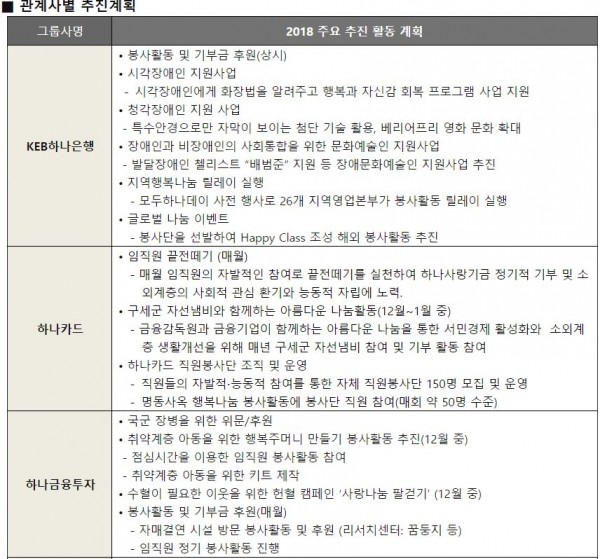 ■ 관계사별 추진계획

| 그룹사명 | 2018 주요 추진 활동 계획 |
|---|---|
| KEB하나은행 | • 봉사활동 및 기부금 후원(상시) • 시각장애인 지원사업 - 시각장애인에게 화장법을 알려주고 행복과 자신감 회복 프로그램 사업 지원 • 청각장애인 지원 사업 - 특수안경으로만 자막이 보이는 첨단 기술 활용, 베리어프리 영화 문화 확대 • 장애인과 비장애인의 사회통합을 위한 문화예술인 지원사업 - 발달장애인 첼리스트 "배범준" 지원 등 장애문화예술인 지원사업 추진 • 지역행복나눔 릴레이 실행 - 모두하나데이 사전 행사로 26개 지역영업본부가 봉사활동 릴레이 실행 • 글로벌 나눔 이벤트 - 봉사단을 선발하여 Happy Class 조성 해외 봉사활동 추진 |
| 하나카드 | • 임직원 끝전떼기 (매월) - 매월 임직원의 자발적인 참여로 끝전떼기를 실천하여 하나사랑기금 정기적 기부 및 소외계층의 사회적 관심 환기와 능동적 자립에 노력. • 구세군 자선냄비와 함께하는 아름다운 나눔활동(12월~1월 중) - 금융감독원과 금융기업이 함께하는 아름다운 나눔을 통한 서민경제 활성화와 소외계층 생활개선을 위해 매년 구세군 자선냄비 참여 및 기부 활동 참여 • 하나카드 직원봉사단 조직 및 운영 - 직원들의 자발적·능동적 참여를 통한 자체 직원봉사단 150명 모집 및 운영 - 명동사옥 행복나눔 봉사활동에 봉사단 직원 참여(매회 약 50명 수준) |
| 하나금융투자 | • 국군 장병을 위한 위문/후원 • 취약계층 아동을 위한 행복주머니 만들기 봉사활동 추진(12월 중) - 점심시간을 이용한 임직원 봉사활동 참여 - 취약계층 아동을 위한 키트 제작 • 수혈이 필요한 이웃을 위한 헌혈 캠페인 '사랑나눔 팔걷기' (12월 중) • 봉사활동 및 기부금 후원(매월) - 자매결연 시설 방문 봉사활동 및 후원 (리서치센터: 꿈둥지 등) - 임직원 정기 봉사활동 진행 |